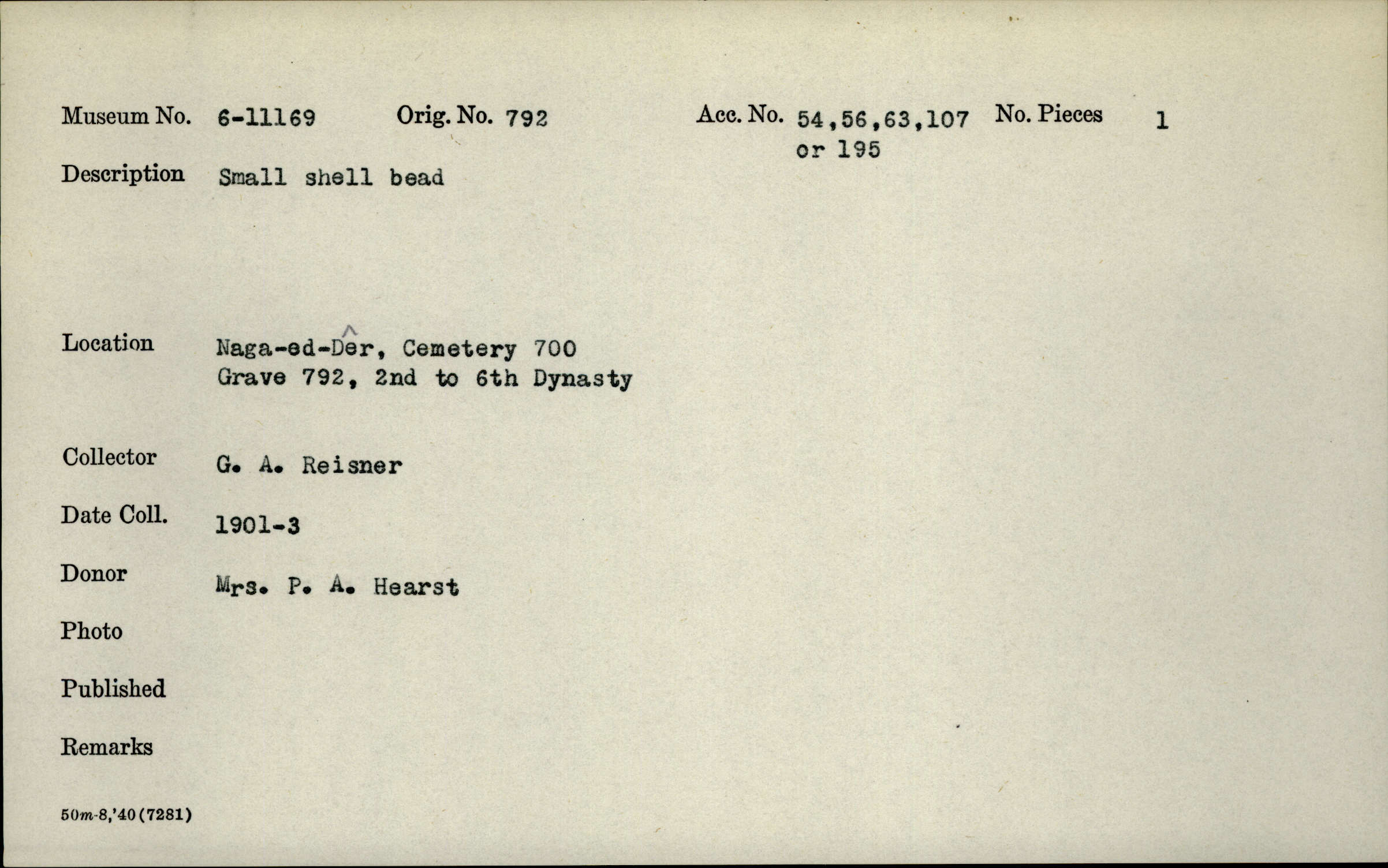 Museum No. 6-11169 Orig. No. 792 Acc. No. 54,56,63,107 or 195 No. Pieces 1

Description Small shell bead

Location Naga-ed-Dêr, Cemetery 700
Grave 792, 2nd to 6th Dynasty

Collector G. A. Reisner

Date Coll. 1901-3

Donor Mrs. P. A. Hearst

Photo

Published

Remarks

50m-8,'40(7281)